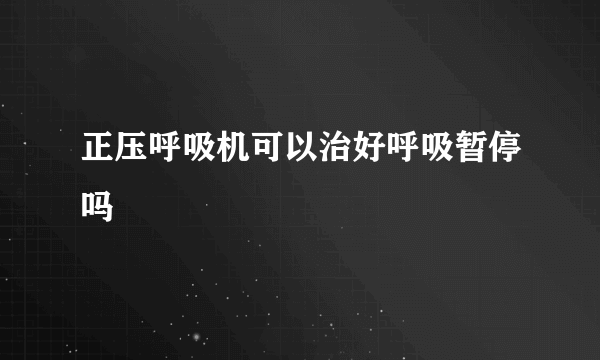 正压呼吸机可以治好呼吸暂停吗